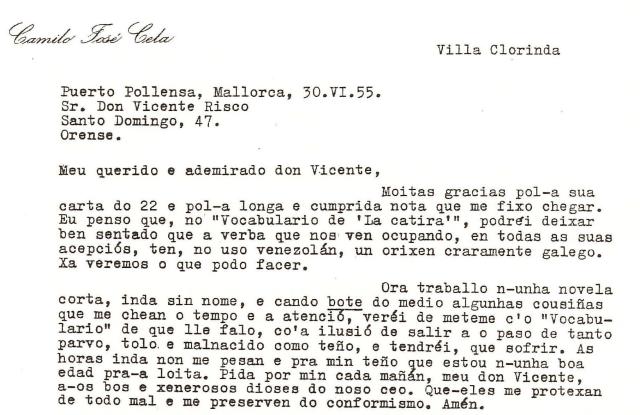 Camilo José Cela

Villa Clorinda

Puerto Pollensa, Mallorca, 30.VI.55.
Sr. Don Vicente Risco
Santo Domingo, 47.
Orense.

Meu querido e ademirado don Vicente,

Moitas gracias pol-a sua carta do 22 e pol-a longa e cumprida nota que me fixo chegar. Eu penso que, no "Vocabulario de 'La catira'", podréi deixar ben sentado que a verba que nos ven ocupando, en todas as suas acepciós, ten, no uso venezolán, un orixen craramente galego. Xa veremos o que podo facer.

Ora traballo n-unha novela corta, inda sin nome, e cando bote do medio algunhas cousiñas que me chean o tempo e a atenció, veréi de meteme c'o "Vocabulario" de que lle falo, co'a ilusió de salir a o paso de tanto parvo, tolo e malnacido como teño, e tendréi, que sofrir. As horas inda non me pesan e pra min teño que estou n-unha boa edad pra-a loita. Pida por min cada mañán, meu don Vicente, a-os bos e xenerosos dioses do noso ceo. Que-eles me protexan de todo mal e me preserven do conformismo. Amén.